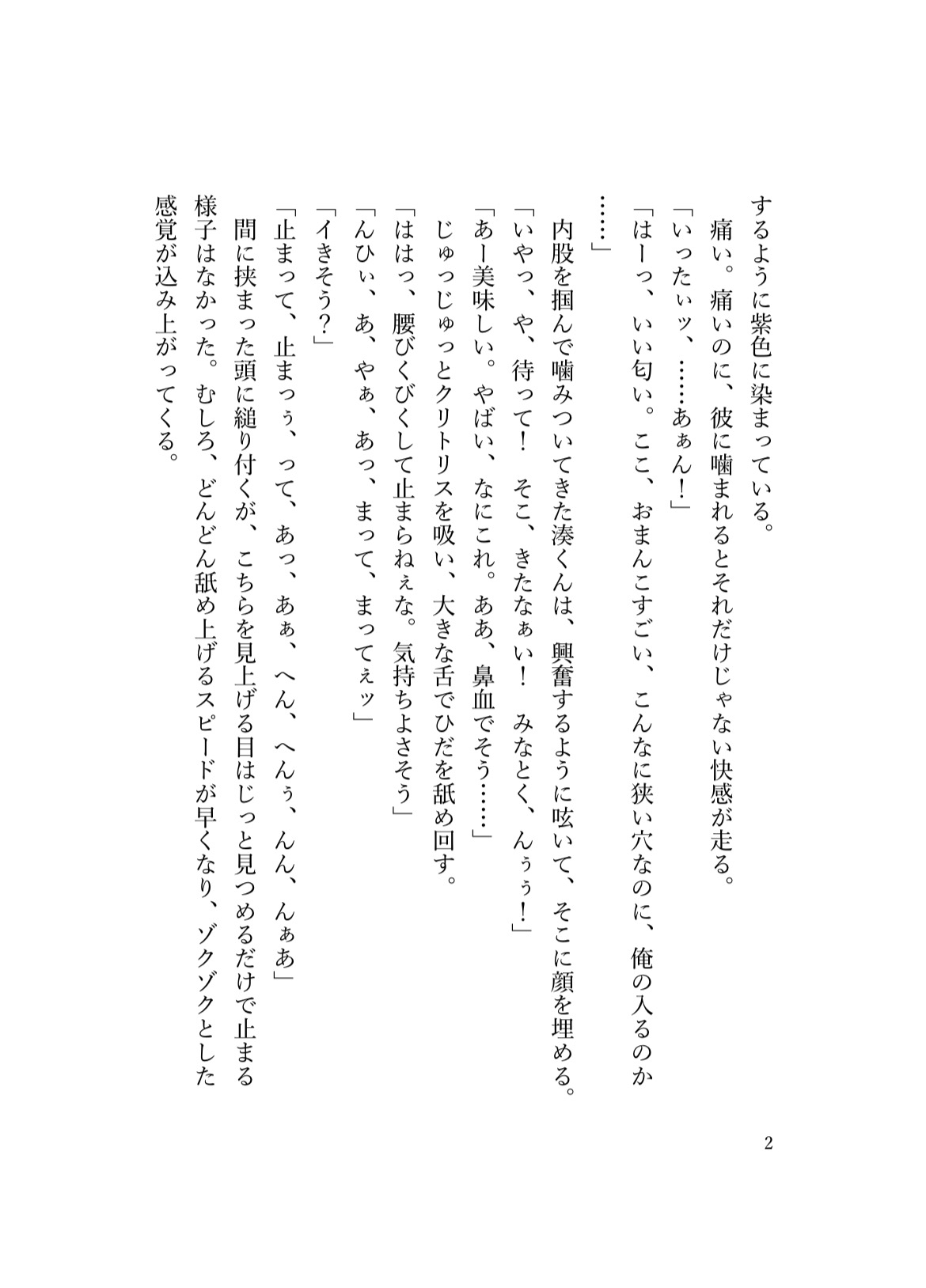 するように紫色に染まっている。

痛い。痛いのに、彼に噛まれるとそれだけじゃない快感が走る。

「いったぃッ、……あぁん！」

「はーっ、いい匂い。ここ、おまんこすごい、こんなに狭い穴なのに、俺の入るのか……」

内股を掴んで噛みついてきた湊くんは、興奮するように呟いて、そこに顔を埋める。

「いやっ、や、待って！　そこ、きたなぁい！　みなとく、んぅぅ！」

「あー美味しい。やばい、なにこれ。ああ、鼻血でそう……」

じゅっじゅっとクリトリスを吸い、大きな舌でひだを舐め回す。

「ははっ、腰びくびくして止まらねぇな。気持ちよさそう」

「んひぃ、あ、やぁ、あっ、まって、まってぇッ」

「イきそう?」

「止まって、止まっぅ、って、あっ、あぁ、へん、へんぅ、んん、んぁあ」

間に挟まった頭に縋り付くが、こちらを見上げる目はじっと見つめるだけで止まる様子はなかった。むしろ、どんどん舐め上げるスピードが早くなり、ゾクゾクとした感覚が込み上がってくる。

2